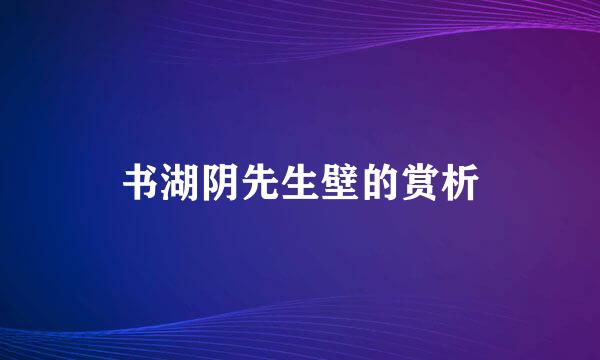 书湖阴先生壁的赏析